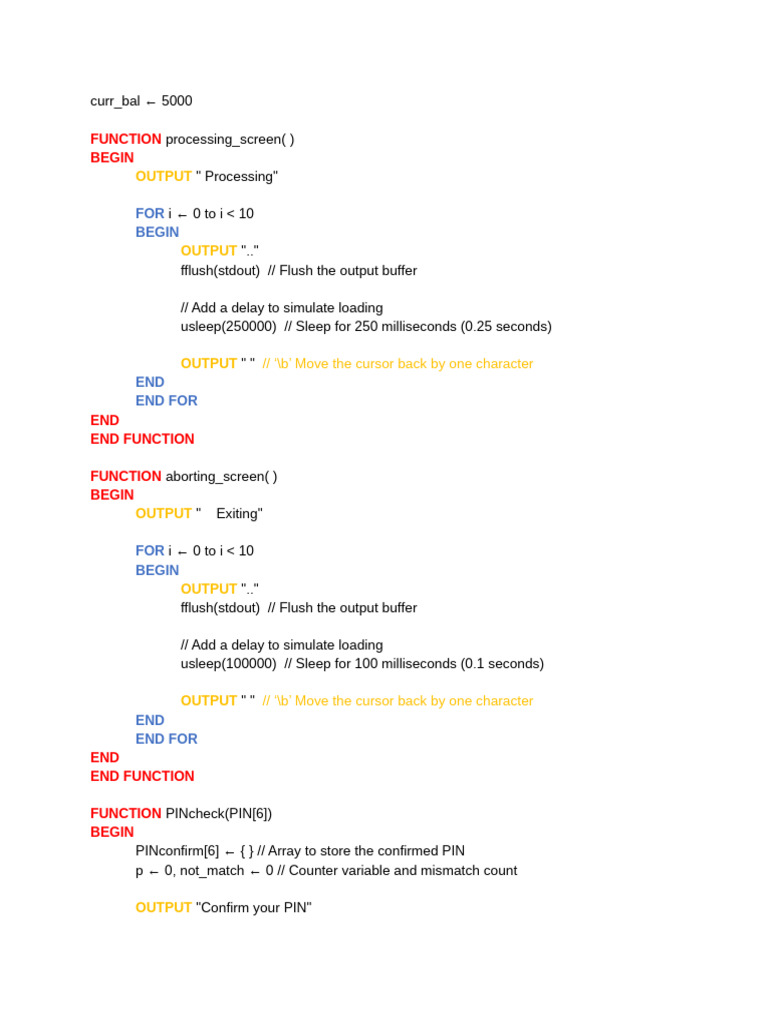 curr_bal ← 5000

FUNCTION processing_screen( )
BEGIN
OUTPUT " Processing"

FOR i ← 0 to i < 10
BEGIN
OUTPUT ".."
fflush(stdout) // Flush the output buffer

// Add a delay to simulate loading
usleep(250000) // Sleep for 250 milliseconds (0.25 seconds)

OUTPUT " " // '\b' Move the cursor back by one character
END
END FOR
END
END FUNCTION

FUNCTION aborting_screen( )
BEGIN
OUTPUT "    Exiting"

FOR i ← 0 to i < 10
BEGIN
OUTPUT ".."
fflush(stdout) // Flush the output buffer

// Add a delay to simulate loading
usleep(100000) // Sleep for 100 milliseconds (0.1 seconds)

OUTPUT " " // '\b' Move the cursor back by one character
END
END FOR
END
END FUNCTION

FUNCTION PINcheck(PIN[6])
BEGIN
PINconfirm[6] ← { } // Array to store the confirmed PIN
p ← 0, not_match ← 0 // Counter variable and mismatch count

OUTPUT "Confirm your PIN"